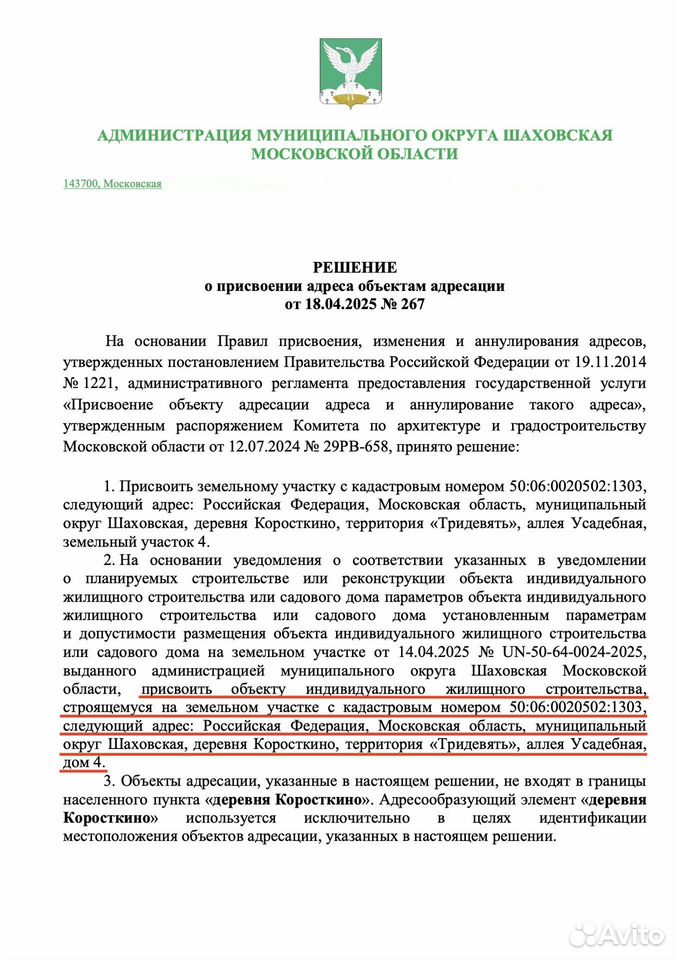 АДМИНИСТРАЦИЯ МУНИЦИПАЛЬНОГО ОКРУГА ШАХОВСКАЯ МОСКОВСКОЙ ОБЛАСТИ

143700, Московская

РЕШЕНИЕ
о присвоении адреса объектам адресации
от 18.04.2025 № 267

На основании Правил присвоения, изменения и аннулирования адресов, утвержденных постановлением Правительства Российской Федерации от 19.11.2014 № 1221, административного регламента предоставления государственной услуги «Присвоение объекту адресации адреса и аннулирование такого адреса», утвержденным распоряжением Комитета по архитектуре и градостроительству Московской области от 12.07.2024 № 29РВ-658, принято решение:

1. Присвоить земельному участку с кадастровым номером 50:06:0020502:1303, следующий адрес: Российская Федерация, Московская область, муниципальный округ Шаховская, деревня Коросткино, территория «Тридевять», аллея Усадебная, земельный участок 4.

2. На основании уведомления о соответствии указанных в уведомлении о планируемых строительстве или реконструкции объекта индивидуального жилищного строительства или садового дома параметров объекта индивидуального жилищного строительства или садового дома установленным параметрам и допустимости размещения объекта индивидуального жилищного строительства или садового дома на земельном участке от 14.04.2025 № UN-50-64-0024-2025, выданного администрацией муниципального округа Шаховская Московской области, присвоить объекту индивидуального жилищного строительства, строящемуся на земельном участке с кадастровым номером 50:06:0020502:1303, следующий адрес: Российская Федерация, Московская область, муниципальный округ Шаховская, деревня Коросткино, территория «Тридевять», аллея Усадебная, дом 4.

3. Объекты адресации, указанные в настоящем решении, не входят в границы населенного пункта «деревня Коросткино». Адресообразующий элемент «деревня Коросткино» используется исключительно в целях идентификации местоположения объектов адресации, указанных в настоящем решении.

Avito